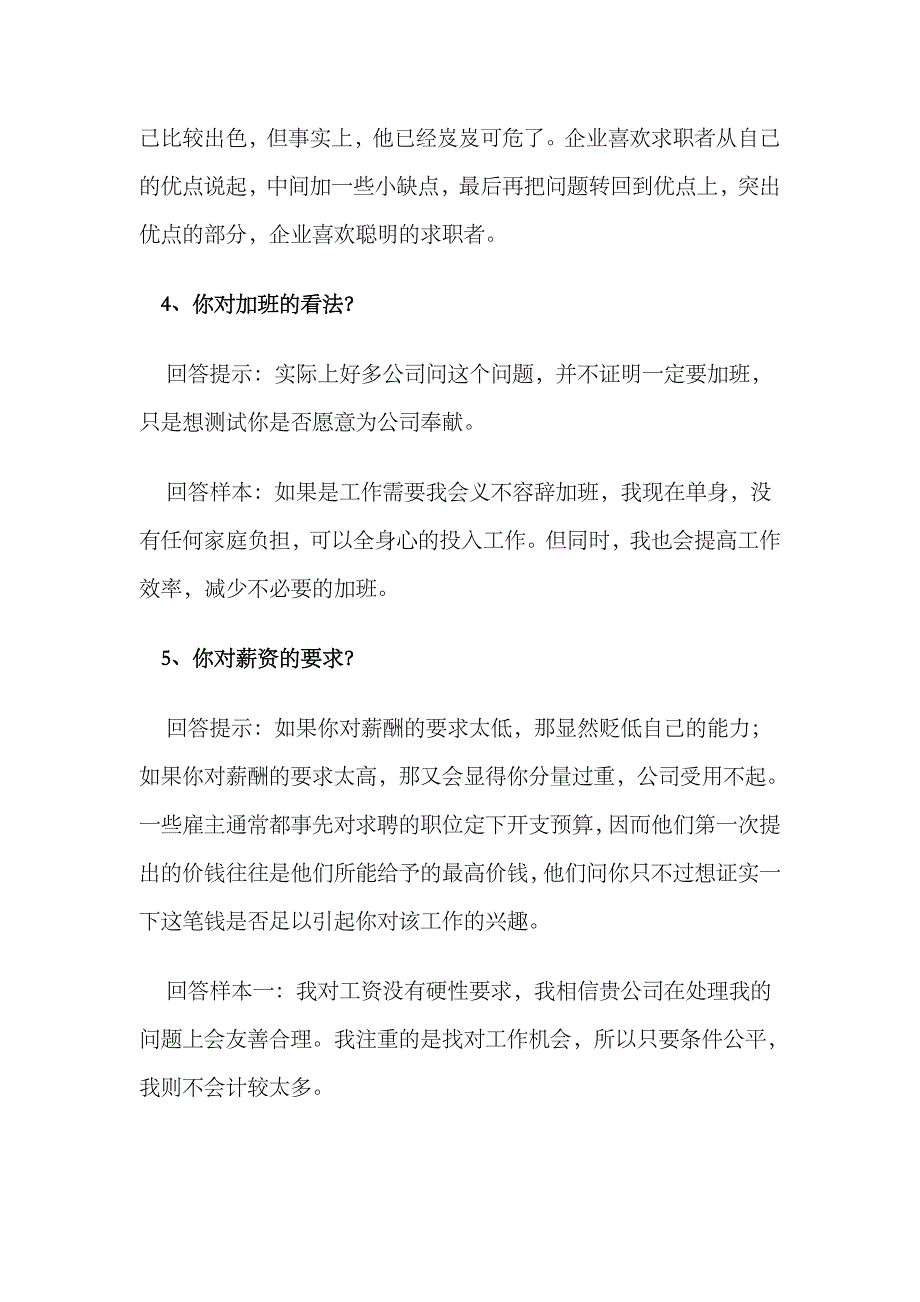 己比较出色，但事实上，他已经岌岌可危了。企业喜欢求职者从自己的优点说起，中间加一些小缺点，最后再把问题转回到优点上，突出优点的部分，企业喜欢聪明的求职者。

4、你对加班的看法?

回答提示：实际上好多公司问这个问题，并不证明一定要加班，只是想测试你是否愿意为公司奉献。

回答样本：如果是工作需要我会义不容辞加班，我现在单身，没有任何家庭负担，可以全身心的投入工作。但同时，我也会提高工作效率，减少不必要的加班。

5、你对薪资的要求?

回答提示：如果你对薪酬的要求太低，那显然贬低自己的能力；如果你对薪酬的要求太高，那又会显得你分量过重，公司受用不起。一些雇主通常都事先对求聘的职位定下开支预算，因而他们第一次提出的价钱往往是他们所能给予的最高价钱，他们问你只不过想证实一下这笔钱是否足以引起你对该工作的兴趣。

回答样本一：我对工资没有硬性要求，我相信贵公司在处理我的问题上会友善合理。我注重的是找对工作机会，所以只要条件公平，我则不会计较太多。